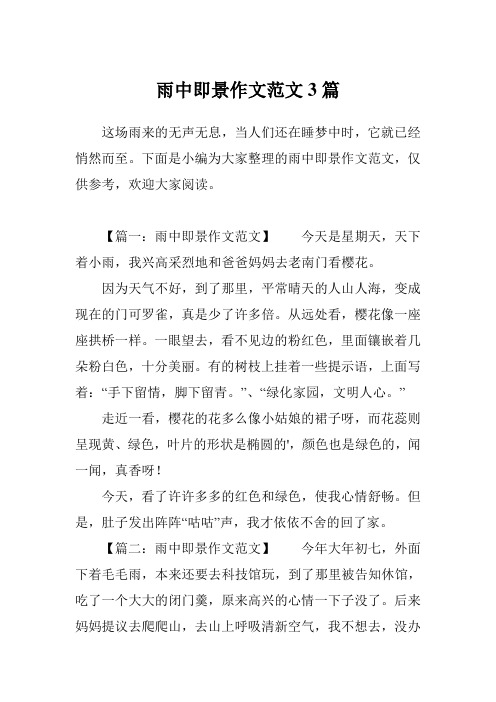 雨中即景作文范文 3 篇

这场雨来的无声无息，当人们还在睡梦中时，它就已经悄然而至。下面是小编为大家整理的雨中即景作文范文，仅供参考，欢迎大家阅读。

【篇一：雨中即景作文范文】　　今天是星期天，天下着小雨，我兴高采烈地和爸爸妈妈去老南门看樱花。

因为天气不好，到了那里，平常晴天的人山人海，变成现在的门可罗雀，真是少了许多倍。从远处看，樱花像一座座拱桥一样。一眼望去，看不见边的粉红色，里面镶嵌着几朵粉白色，十分美丽。有的树枝上挂着一些提示语，上面写着：“手下留情，脚下留青。”、“绿化家园，文明人心。”

走近一看，樱花的花多么像小姑娘的裙子呀，而花蕊则呈现黄、绿色，叶片的形状是椭圆的'，颜色也是绿色的，闻一闻，真香呀！

今天，看了许许多多的红色和绿色，使我心情舒畅。但是，肚子发出阵阵“咕咕”声，我才依依不舍的回了家。

【篇二：雨中即景作文范文】　　今年大年初七，外面下着毛毛雨，本来还要去科技馆玩，到了那里被告知休馆，吃了一个大大的闭门羹，原来高兴的心情一下子没了。后来妈妈提议去爬爬山，去山上呼吸清新空气，我不想去，没办